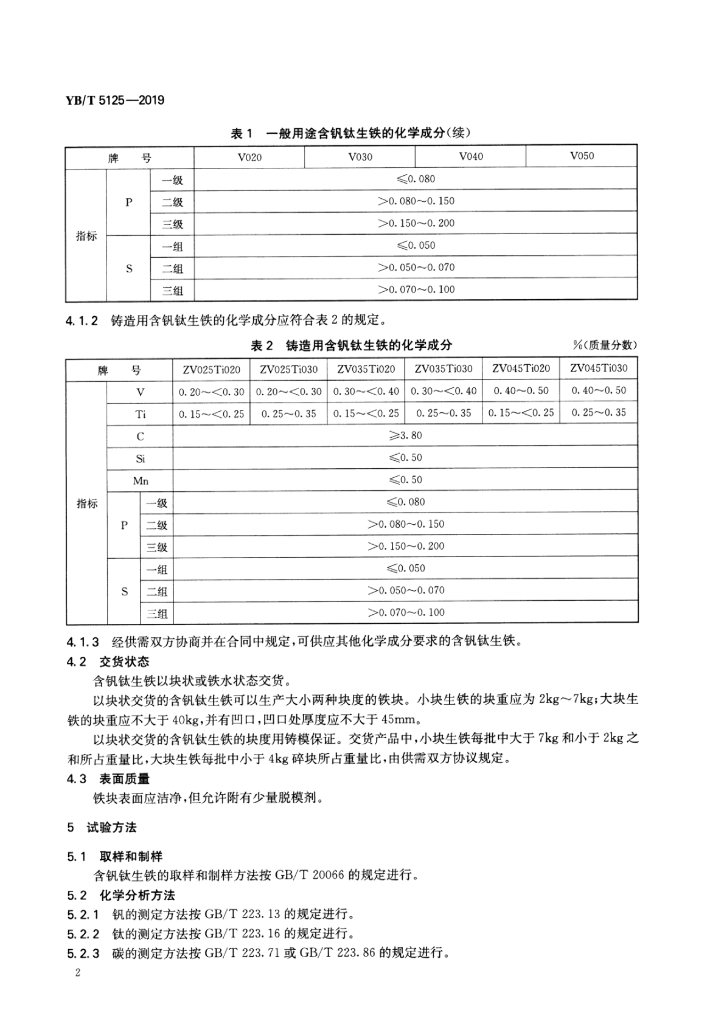 YB/T 5125—2019

表 1　一般用途含钒钛生铁的化学成分(续)

| 牌　号 | | | V020 | V030 | V040 | V050 |
|---|---|---|---|---|---|---|
| 指标 | P | 一级 | ≤0.080 | | | |
| | | 二级 | >0.080～0.150 | | | |
| | | 三级 | >0.150～0.200 | | | |
| | S | 一组 | ≤0.050 | | | |
| | | 二组 | >0.050～0.070 | | | |
| | | 三组 | >0.070～0.100 | | | |

4.1.2　铸造用含钒钛生铁的化学成分应符合表 2 的规定。

表 2　铸造用含钒钛生铁的化学成分

%(质量分数)

| 牌　号 | | | ZV025Ti020 | ZV025Ti030 | ZV035Ti020 | ZV035Ti030 | ZV045Ti020 | ZV045Ti030 |
|---|---|---|---|---|---|---|---|---|
| 指标 | V | | 0.20～<0.30 | 0.20～<0.30 | 0.30～<0.40 | 0.30～<0.40 | 0.40～0.50 | 0.40～0.50 |
| | Ti | | 0.15～<0.25 | 0.25～0.35 | 0.15～<0.25 | 0.25～0.35 | 0.15～<0.25 | 0.25～0.35 |
| | C | | ≥3.80 | | | | | |
| | Si | | ≤0.50 | | | | | |
| | Mn | | ≤0.50 | | | | | |
| | P | 一级 | ≤0.080 | | | | | |
| | | 二级 | >0.080～0.150 | | | | | |
| | | 三级 | >0.150～0.200 | | | | | |
| | S | 一组 | ≤0.050 | | | | | |
| | | 二组 | >0.050～0.070 | | | | | |
| | | 三组 | >0.070～0.100 | | | | | |

4.1.3　经供需双方协商并在合同中规定,可供应其他化学成分要求的含钒钛生铁。

4.2　交货状态

含钒钛生铁以块状或铁水状态交货。

以块状交货的含钒钛生铁可以生产大小两种块度的铁块。小块生铁的块重应为 2kg～7kg;大块生铁的块重应不大于 40kg,并有凹口,凹口处厚度应不大于 45mm。

以块状交货的含钒钛生铁的块度用铸模保证。交货产品中,小块生铁每批中大于 7kg 和小于 2kg 之和所占重量比,大块生铁每批中小于 4kg 碎块所占重量比,由供需双方协议规定。

4.3　表面质量

铁块表面应洁净,但允许附有少量脱模剂。

5　试验方法

5.1　取样和制样

含钒钛生铁的取样和制样方法按 GB/T 20066 的规定进行。

5.2　化学分析方法

5.2.1　钒的测定方法按 GB/T 223.13 的规定进行。

5.2.2　钛的测定方法按 GB/T 223.16 的规定进行。

5.2.3　碳的测定方法按 GB/T 223.71 或 GB/T 223.86 的规定进行。

2